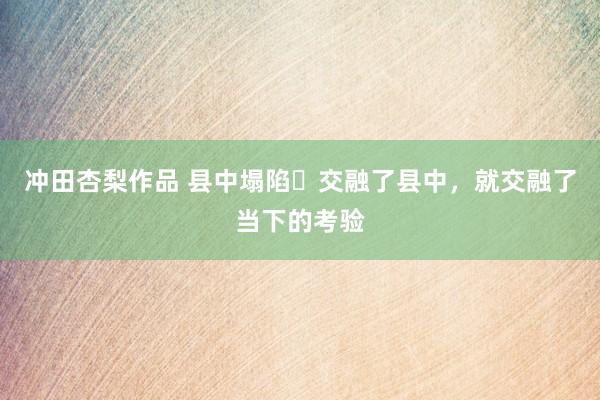 冲田杏梨作品 县中塌陷	交融了县中，就交融了当下的考验